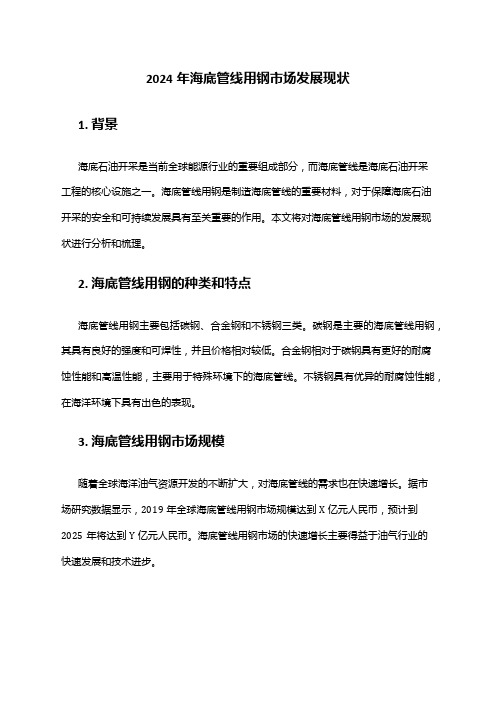 2024 年海底管线用钢市场发展现状

1. 背景

海底石油开采是当前全球能源行业的重要组成部分，而海底管线是海底石油开采工程的核心设施之一。海底管线用钢是制造海底管线的重要材料，对于保障海底石油开采的安全和可持续发展具有至关重要的作用。本文将对海底管线用钢市场的发展现状进行分析和梳理。

2. 海底管线用钢的种类和特点

海底管线用钢主要包括碳钢、合金钢和不锈钢三类。碳钢是主要的海底管线用钢，其具有良好的强度和可焊性，并且价格相对较低。合金钢相对于碳钢具有更好的耐腐蚀性能和高温性能，主要用于特殊环境下的海底管线。不锈钢具有优异的耐腐蚀性能，在海洋环境下具有出色的表现。

3. 海底管线用钢市场规模

随着全球海洋油气资源开发的不断扩大，对海底管线的需求也在快速增长。据市场研究数据显示，2019 年全球海底管线用钢市场规模达到 X 亿元人民币，预计到 2025 年将达到 Y 亿元人民币。海底管线用钢市场的快速增长主要得益于油气行业的快速发展和技术进步。